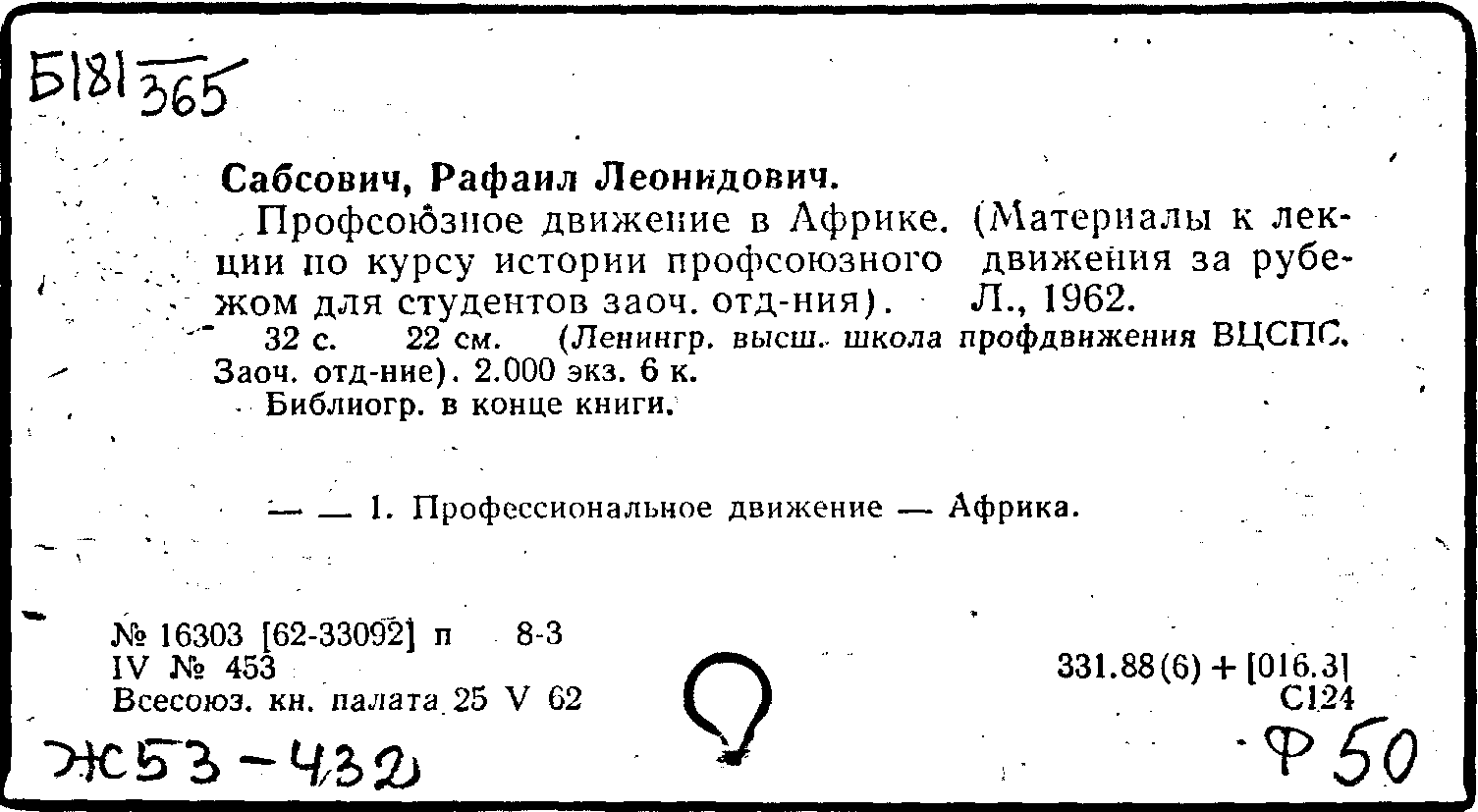 Б181 365

Сабсович, Рафаил Леонидович.

Профсоюзное движение в Африке. (Материалы к лекции по курсу истории профсоюзного движения за рубежом для студентов заоч. отд-ния). Л., 1962.

32 с. 22 см. (Ленингр. высш. школа профдвижения ВЦСПС. Заоч. отд-ние). 2.000 экз. 6 к.

Библиогр. в конце книги.

— — 1. Профессиональное движение — Африка.

№ 16303 [62-33092] п 8-3
IV № 453
Всесоюз. кн. палата 25 V 62

331.88(6) + [016.3]
С124

Ж53-432

Ф50